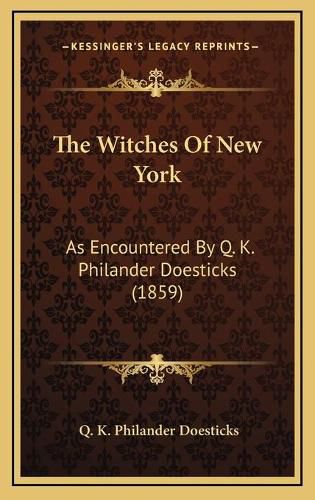 KESSINGER'S LEGACY REPRINTS

The Witches Of New York

As Encountered By Q. K. Philander Doesticks (1859)

Q. K. Philander Doesticks